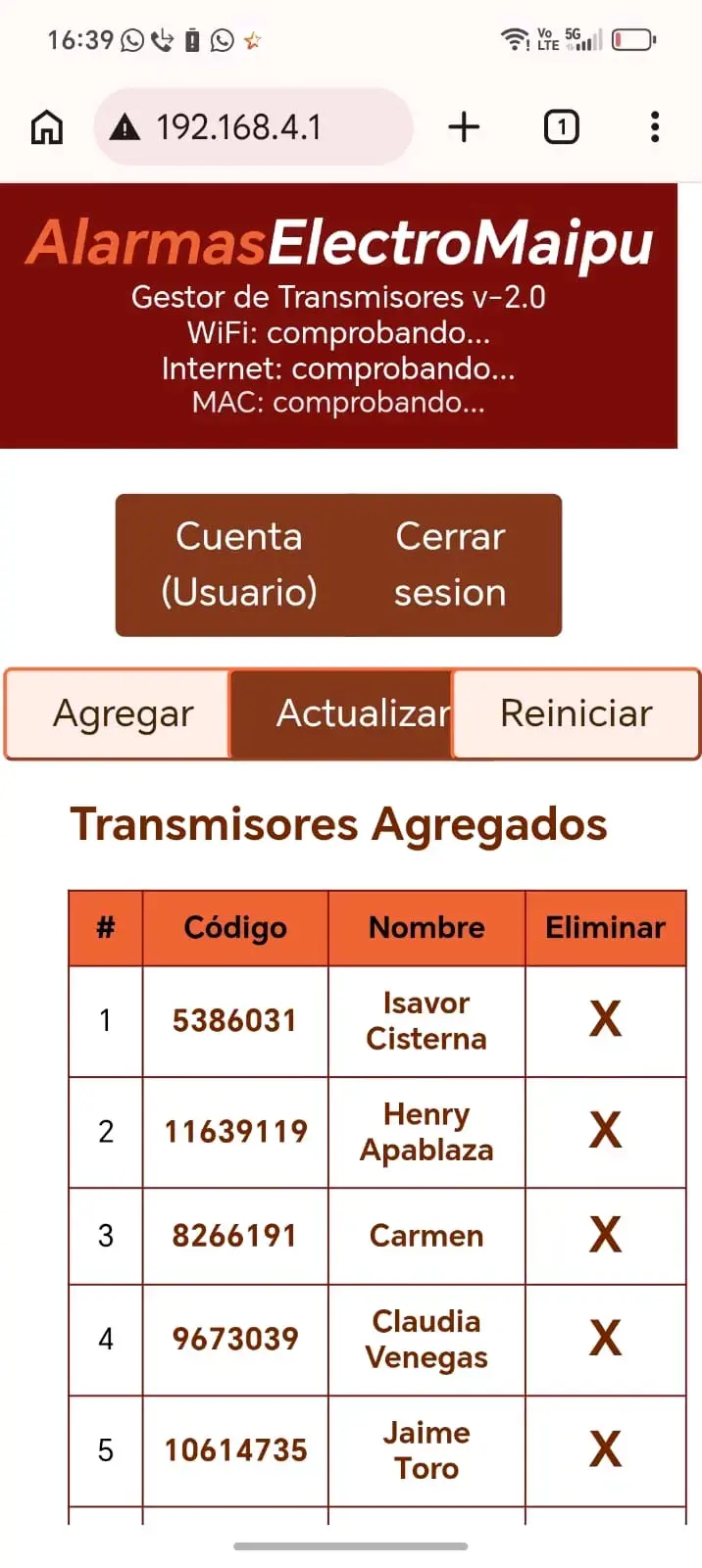 16:39

Vo LTE 5G

192.168.4.1

1

AlarmasElectroMaipu
Gestor de Transmisores v-2.0
WiFi: comprobando...
Internet: comprobando...
MAC: comprobando...

Cuenta (Usuario)
Cerrar sesion

Agregar
Actualizar
Reiniciar

Transmisores Agregados

| # | Código | Nombre | Eliminar |
|---|---|---|---|
| 1 | 5386031 | Isavor Cisterna | X |
| 2 | 11639119 | Henry Apablaza | X |
| 3 | 8266191 | Carmen | X |
| 4 | 9673039 | Claudia Venegas | X |
| 5 | 10614735 | Jaime Toro | X |